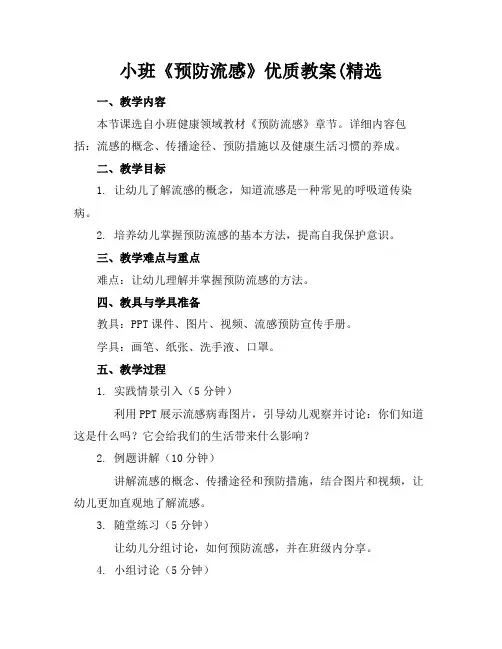 小班《预防流感》优质教案(精选

一、教学内容

本节课选自小班健康领域教材《预防流感》章节。详细内容包括：流感的概念、传播途径、预防措施以及健康生活习惯的养成。

二、教学目标

1. 让幼儿了解流感的概念，知道流感是一种常见的呼吸道传染病。

2. 培养幼儿掌握预防流感的基本方法，提高自我保护意识。

三、教学难点与重点

难点：让幼儿理解并掌握预防流感的方法。

四、教具与学具准备

教具：PPT 课件、图片、视频、流感预防宣传手册。

学具：画笔、纸张、洗手液、口罩。

五、教学过程

1. 实践情景引入（5 分钟）

利用 PPT 展示流感病毒图片，引导幼儿观察并讨论：你们知道这是什么吗？它会给我们的生活带来什么影响？

2. 例题讲解（10 分钟）

讲解流感的概念、传播途径和预防措施，结合图片和视频，让幼儿更加直观地了解流感。

3. 随堂练习（5 分钟）

让幼儿分组讨论，如何预防流感，并在班级内分享。

4. 小组讨论（5 分钟）